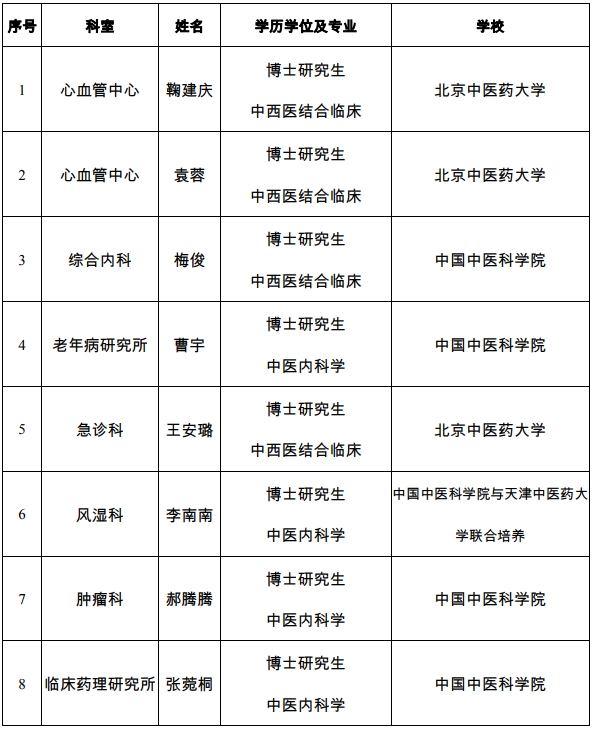 | 序号 | 科室 | 姓名 | 学历学位及专业 | 学校 |
|---|---|---|---|---|
| 1 | 心血管中心 | 鞠建庆 | 博士研究生 中西医结合临床 | 北京中医药大学 |
| 2 | 心血管中心 | 袁蓉 | 博士研究生 中西医结合临床 | 北京中医药大学 |
| 3 | 综合内科 | 梅俊 | 博士研究生 中西医结合临床 | 中国中医科学院 |
| 4 | 老年病研究所 | 曹宇 | 博士研究生 中医内科学 | 中国中医科学院 |
| 5 | 急诊科 | 王安璐 | 博士研究生 中西医结合临床 | 北京中医药大学 |
| 6 | 风湿科 | 李南南 | 博士研究生 中医内科学 | 中国中医科学院与天津中医药大学联合培养 |
| 7 | 肿瘤科 | 郝腾腾 | 博士研究生 中医内科学 | 中国中医科学院 |
| 8 | 临床药理研究所 | 张菀桐 | 博士研究生 中医内科学 | 中国中医科学院 |